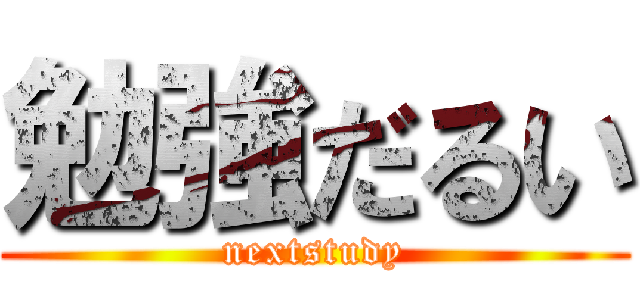 勉強だるい
nextstudy